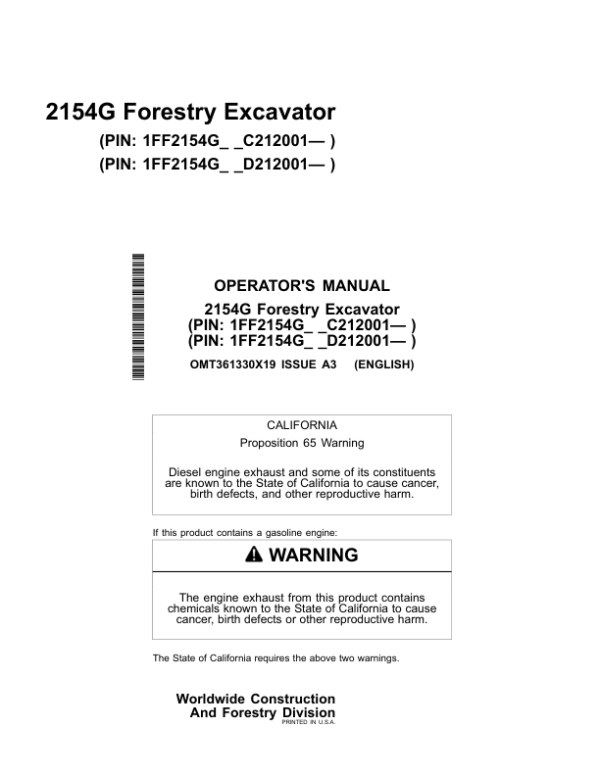 2154G Forestry Excavator

(PIN: 1FF2154G_ _C212001— )
(PIN: 1FF2154G_ _D212001— )

OPERATOR'S MANUAL
2154G Forestry Excavator
(PIN: 1FF2154G_ _C212001— )
(PIN: 1FF2154G_ _D212001— )

OMT361330X19 ISSUE A3 (ENGLISH)

CALIFORNIA
Proposition 65 Warning

Diesel engine exhaust and some of its constituents are known to the State of California to cause cancer, birth defects, and other reproductive harm.

If this product contains a gasoline engine:

WARNING

The engine exhaust from this product contains chemicals known to the State of California to cause cancer, birth defects or other reproductive harm.

The State of California requires the above two warnings.

Worldwide Construction And Forestry Division
PRINTED IN U.S.A.